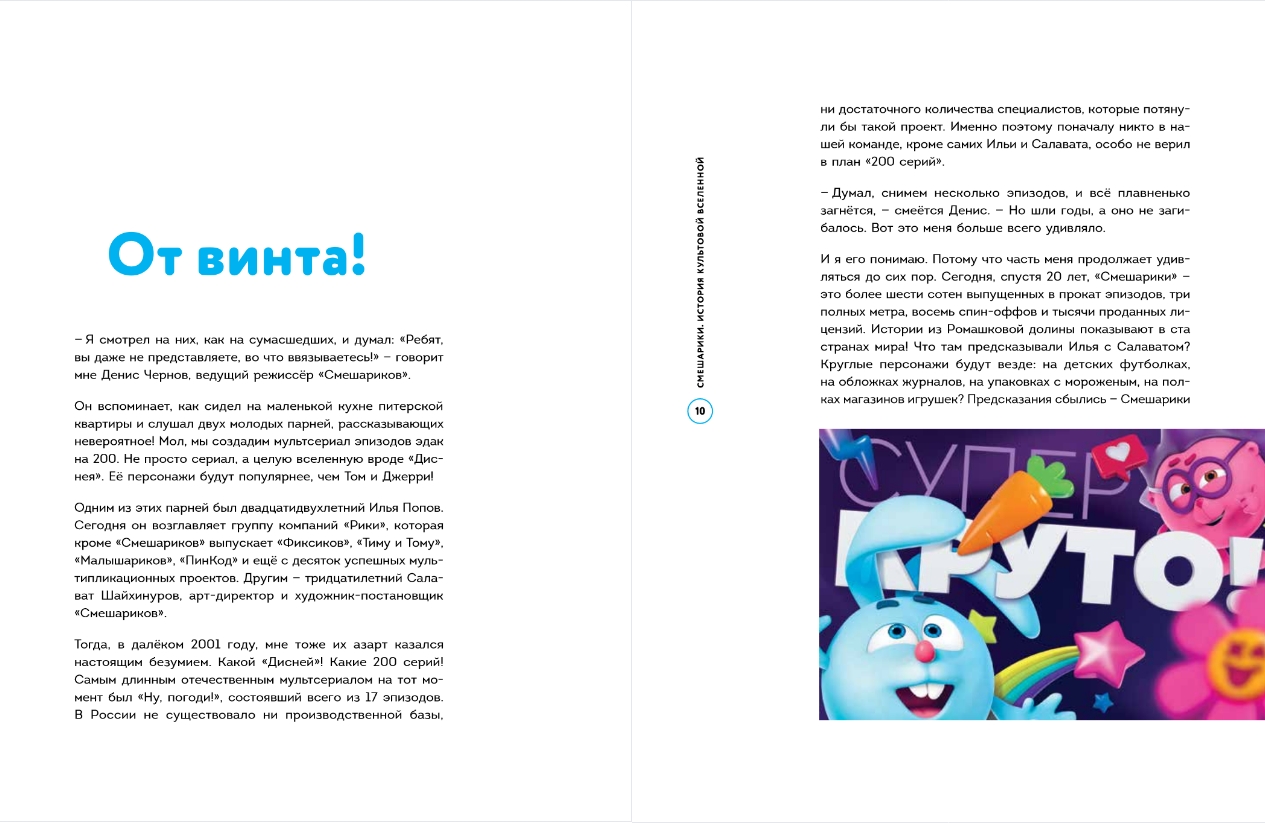 От винта!

– Я смотрел на них, как на сумасшедших, и думал: «Ребят, вы даже не представляете, во что ввязываетесь!» – говорит мне Денис Чернов, ведущий режиссёр «Смешариков».

Он вспоминает, как сидел на маленькой кухне питерской квартиры и слушал двух молодых парней, рассказывающих невероятное! Мол, мы создадим мультсериал эпизодов эдак на 200. Не просто сериал, а целую вселенную вроде «Диснея». Её персонажи будут популярнее, чем Том и Джерри!

Одним из этих парней был двадцатидвухлетний Илья Попов. Сегодня он возглавляет группу компаний «Рики», которая кроме «Смешариков» выпускает «Фиксиков», «Тиму и Тому», «Малышариков», «ПинКод» и ещё с десяток успешных мультипликационных проектов. Другим – тридцатилетний Салават Шайхинуров, арт-директор и художник-постановщик «Смешариков».

Тогда, в далёком 2001 году, мне тоже их азарт казался настоящим безумием. Какой «Дисней»! Какие 200 серий! Самым длинным отечественным мультсериалом на тот момент был «Ну, погоди!», состоявший всего из 17 эпизодов. В России не существовало ни производственной базы,

СМЕШАРИКИ. ИСТОРИЯ КУЛЬТОВОЙ ВСЕЛЕННОЙ

10

ни достаточного количества специалистов, которые потянули бы такой проект. Именно поэтому поначалу никто в нашей команде, кроме самих Ильи и Салавата, особо не верил в план «200 серий».

– Думал, снимем несколько эпизодов, и всё плавненько загнётся, – смеётся Денис. – Но шли годы, а оно не загибалось. Вот это меня больше всего удивляло.

И я его понимаю. Потому что часть меня продолжает удивляться до сих пор. Сегодня, спустя 20 лет, «Смешарики» – это более шести сотен выпущенных в прокат эпизодов, три полных метра, восемь спин-оффов и тысячи проданных лицензий. Истории из Ромашковой долины показывают в ста странах мира! Что там предсказывали Илья с Салаватом? Круглые персонажи будут везде: на детских футболках, на обложках журналов, на упаковках с мороженым, на полках магазинов игрушек? Предсказания сбылись – Смешарики

СУПЕР
КРУТО!